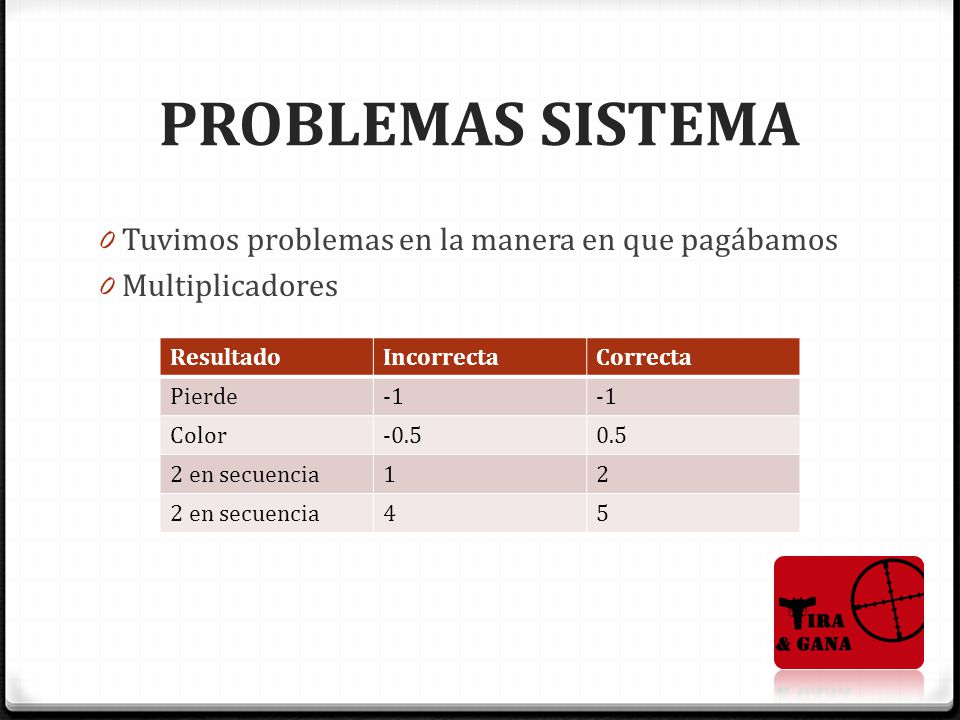 PROBLEMAS SISTEMA

0 Tuvimos problemas en la manera en que pagábamos
0 Multiplicadores

| Resultado | Incorrecta | Correcta |
|---|---|---|
| Pierde | -1 | -1 |
| Color | -0.5 | 0.5 |
| 2 en secuencia | 1 | 2 |
| 2 en secuencia | 4 | 5 |

TIRA & GANA